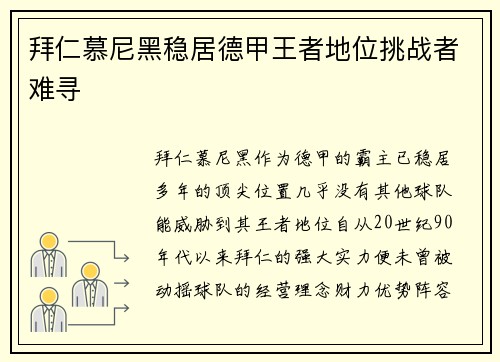 拜仁慕尼黑稳居德甲王者地位挑战者难寻

拜仁慕尼黑作为德甲的霸主已稳居多年的顶尖位置几乎没有其他球队能威胁到其王者地位自从20世纪90年代以来拜仁的强大实力便未曾被动摇球队的经营理念财力优势阵容